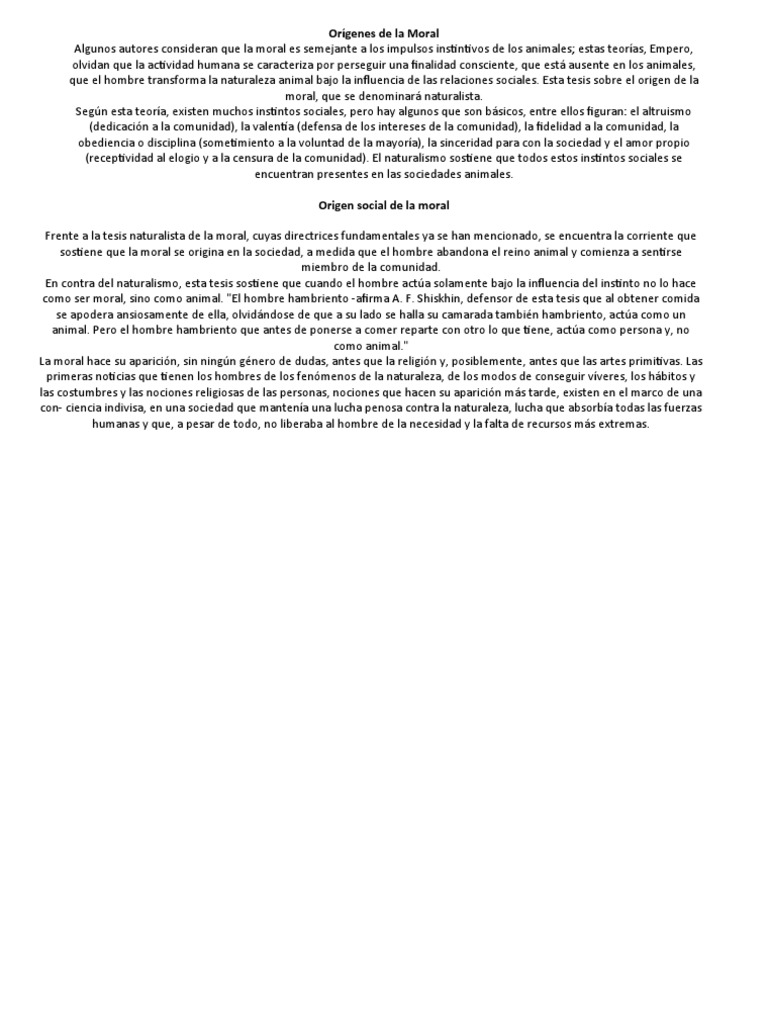 Orígenes de la Moral
Algunos autores consideran que la moral es semejante a los impulsos instintivos de los animales; estas teorías, Empero, olvidan que la actividad humana se caracteriza por perseguir una finalidad consciente, que está ausente en los animales, que el hombre transforma la naturaleza animal bajo la influencia de las relaciones sociales. Esta tesis sobre el origen de la moral, que se denominará naturalista.
Según esta teoría, existen muchos instintos sociales, pero hay algunos que son básicos, entre ellos figuran: el altruismo (dedicación a la comunidad), la valentía (defensa de los intereses de la comunidad), la fidelidad a la comunidad, la obediencia o disciplina (sometimiento a la voluntad de la mayoría), la sinceridad para con la sociedad y el amor propio (receptividad al elogio y a la censura de la comunidad). El naturalismo sostiene que todos estos instintos sociales se encuentran presentes en las sociedades animales.

Origen social de la moral

Frente a la tesis naturalista de la moral, cuyas directrices fundamentales ya se han mencionado, se encuentra la corriente que sostiene que la moral se origina en la sociedad, a medida que el hombre abandona el reino animal y comienza a sentirse miembro de la comunidad.
En contra del naturalismo, esta tesis sostiene que cuando el hombre actúa solamente bajo la influencia del instinto no lo hace como ser moral, sino como animal. "El hombre hambriento -afirma A. F. Shiskhin, defensor de esta tesis que al obtener comida se apodera ansiosamente de ella, olvidándose de que a su lado se halla su camarada también hambriento, actúa como un animal. Pero el hombre hambriento que antes de ponerse a comer reparte con otro lo que tiene, actúa como persona y, no como animal."
La moral hace su aparición, sin ningún género de dudas, antes que la religión y, posiblemente, antes que las artes primitivas. Las primeras noticias que tienen los hombres de los fenómenos de la naturaleza, de los modos de conseguir víveres, los hábitos y las costumbres y las nociones religiosas de las personas, nociones que hacen su aparición más tarde, existen en el marco de una con- ciencia indivisa, en una sociedad que mantenía una lucha penosa contra la naturaleza, lucha que absorbía todas las fuerzas humanas y que, a pesar de todo, no liberaba al hombre de la necesidad y la falta de recursos más extremas.